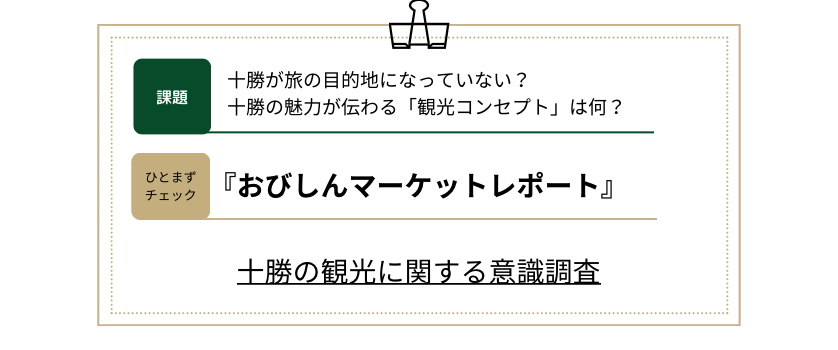 課題

十勝が旅の目的地になっていない？
十勝の魅力が伝わる「観光コンセプト」は何？

ひとまず
チェック

『おびしんマーケットレポート』

十勝の観光に関する意識調査